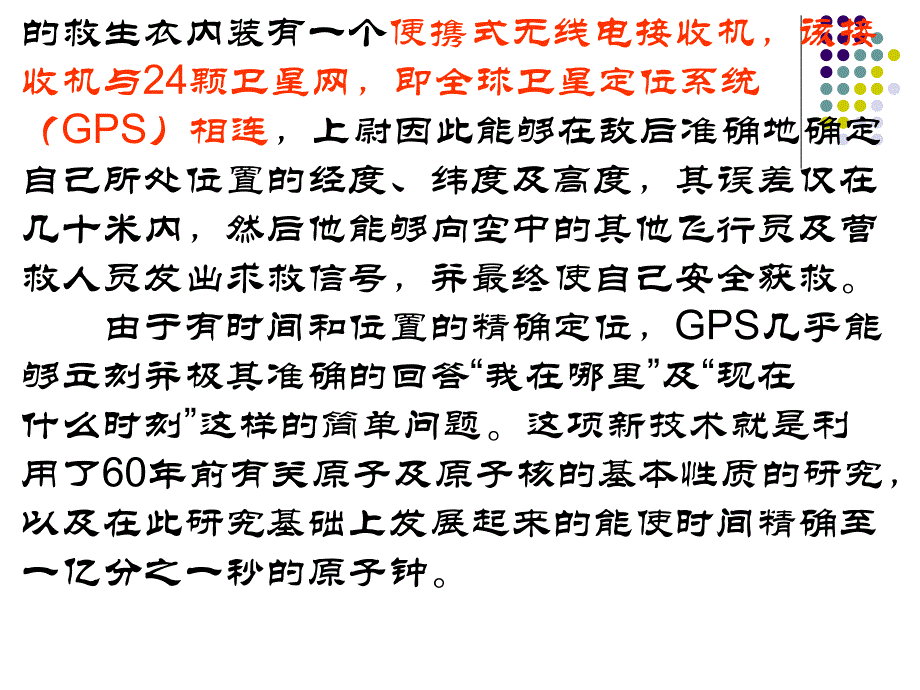 的救生衣内装有一个便携式无线电接收机，该接收机与24颗卫星网，即全球卫星定位系统（GPS）相连，上尉因此能够在敌后准确地确定自己所处位置的经度、纬度及高度，其误差仅在几十米内，然后他能够向空中的其他飞行员及营救人员发出求救信号，并最终使自己安全获救。

由于有时间和位置的精确定位，GPS几乎能够立刻并极其准确的回答“我在哪里”及“现在什么时刻”这样的简单问题。这项新技术就是利用了60年前有关原子及原子核的基本性质的研究，以及在此研究基础上发展起来的能使时间精确至一亿分之一秒的原子钟。